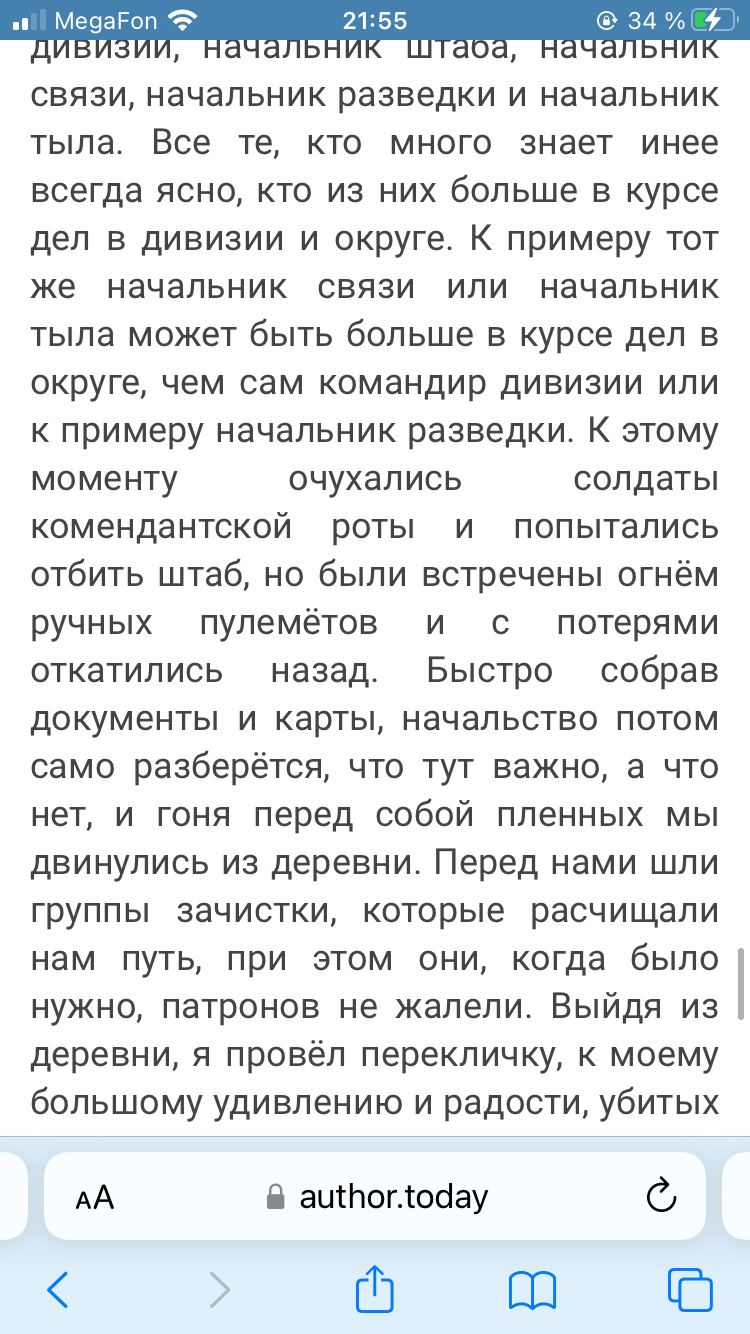 MegaFon 21:55 34 %

дивизии, начальник штаба, начальник связи, начальник разведки и начальник тыла. Все те, кто много знает инее всегда ясно, кто из них больше в курсе дел в дивизии и округе. К примеру тот же начальник связи или начальник тыла может быть больше в курсе дел в округе, чем сам командир дивизии или к примеру начальник разведки. К этому моменту очухались солдаты комендантской роты и попытались отбить штаб, но были встречены огнём ручных пулемётов и с потерями откатились назад. Быстро собрав документы и карты, начальство потом само разберётся, что тут важно, а что нет, и гоня перед собой пленных мы двинулись из деревни. Перед нами шли группы зачистки, которые расчищали нам путь, при этом они, когда было нужно, патронов не жалели. Выйдя из деревни, я провёл перекличку, к моему большому удивлению и радости, убитых

AA author.today